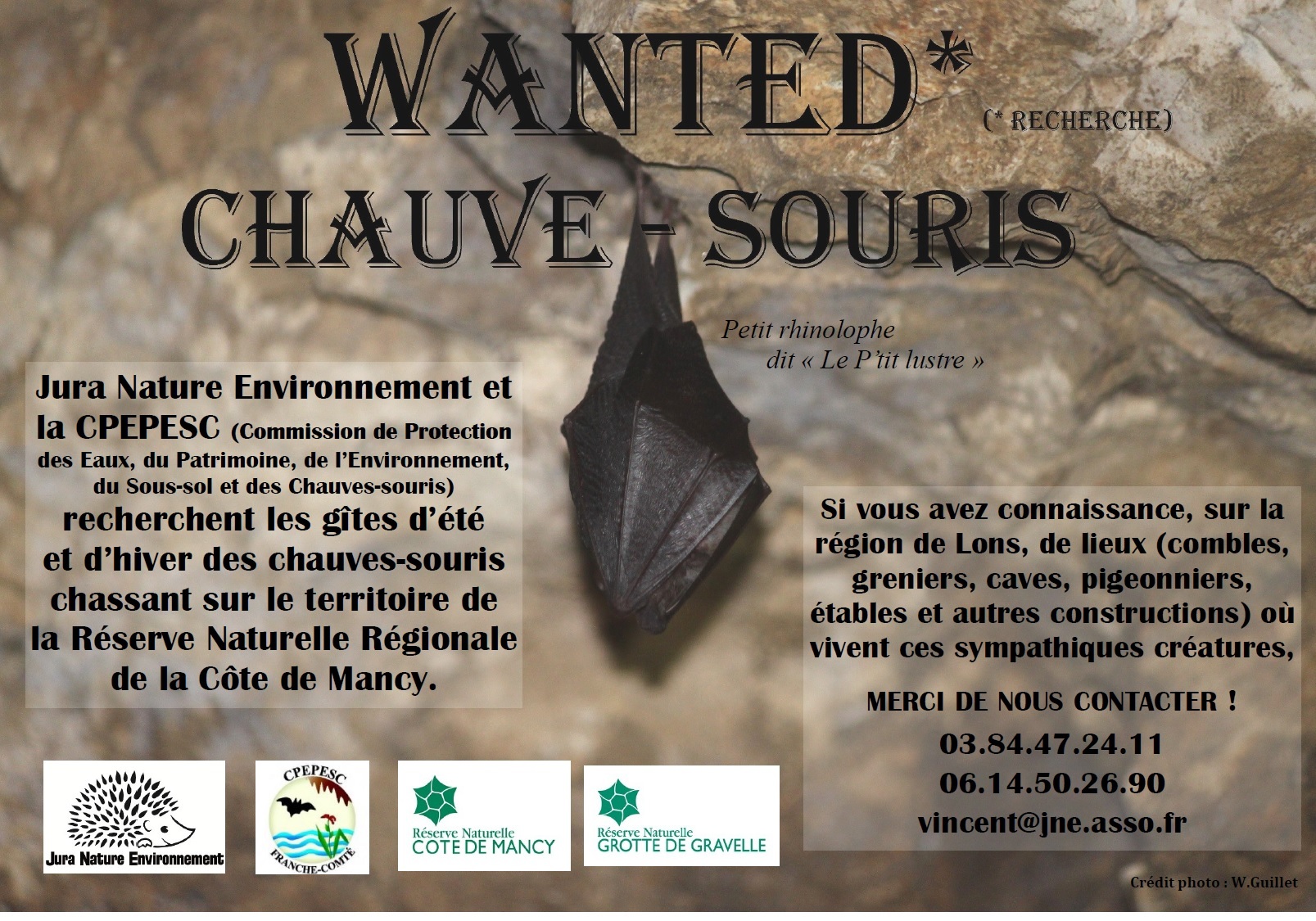 WANTED* (* RECHERCHE)

CHAUVE - SOURIS

Petit rhinolophe
dit « Le P'tit lustre »

Jura Nature Environnement et la CPEPESC (Commission de Protection des Eaux, du Patrimoine, de l'Environnement, du Sous-sol et des Chauves-souris) recherchent les gîtes d'été et d'hiver des chauves-souris chassant sur le territoire de la Réserve Naturelle Régionale de la Côte de Mancy.

Si vous avez connaissance, sur la région de Lons, de lieux (combles, greniers, caves, pigeonniers, étables et autres constructions) où vivent ces sympathiques créatures,

MERCI DE NOUS CONTACTER !
03.84.47.24.11
06.14.50.26.90
vincent@jne.asso.fr

Jura Nature Environnement

CPEPESC
FRANCHE-COMTÉ

Réserve Naturelle
COTE DE MANCY

Réserve Naturelle
GROTTE DE GRAVELLE

Crédit photo : W.Guillet